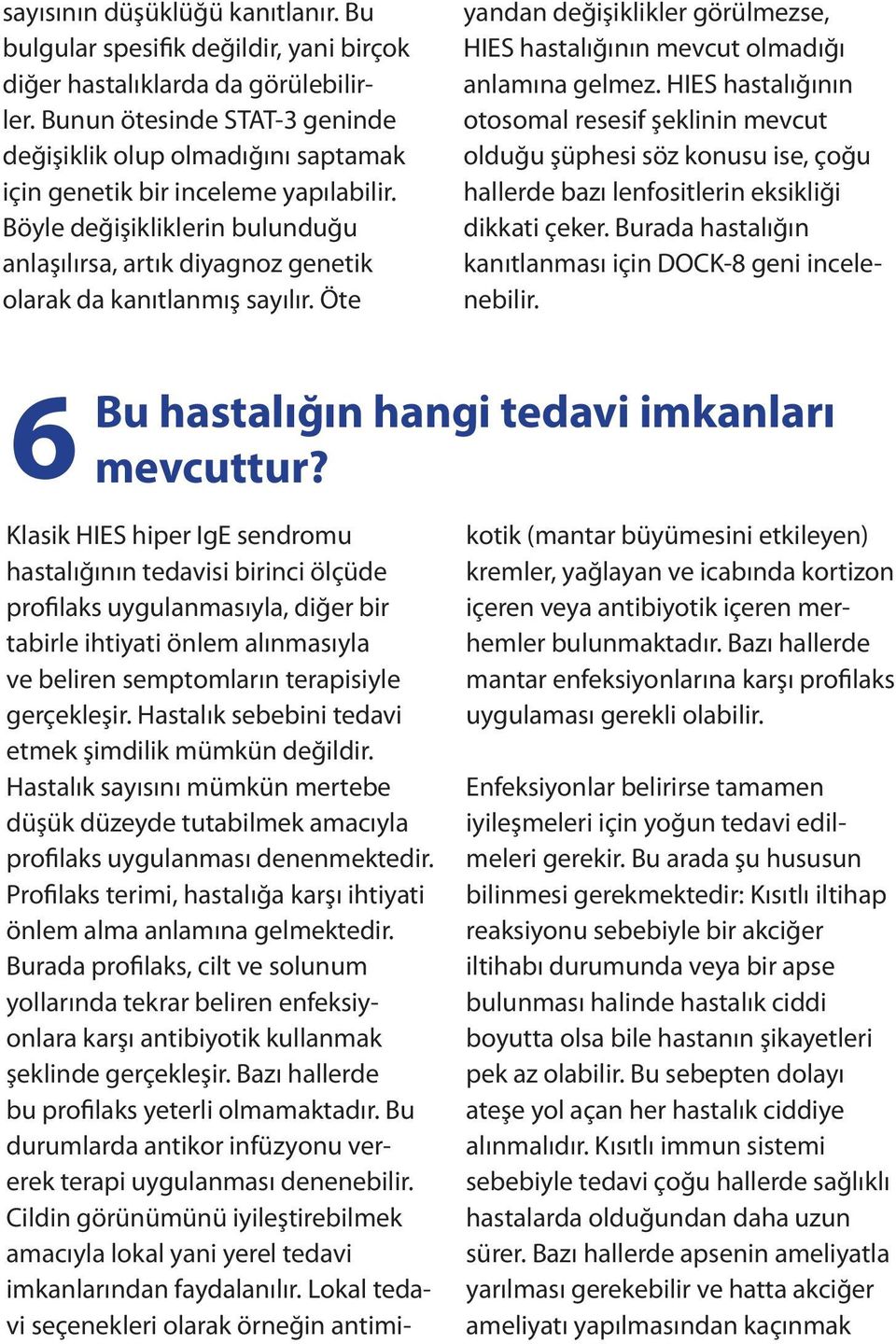 sayısının düşüklüğü kanıtlanır. Bu bulgular spesifik değildir, yani birçok diğer hastalıklarda da görülebilirler. Bunun ötesinde STAT-3 geninde değişiklik olup olmadığını saptamak için genetik bir inceleme yapılabilir. Böyle değişikliklerin bulunduğu anlaşılırsa, artık diyagnoz genetik olarak da kanıtlanmış sayılır. Öte yandan değişiklikler görülmezse, HIES hastalığının mevcut olmadığı anlamına gelmez. HIES hastalığının otosomal resesif şeklinin mevcut olduğu şüphesi söz konusu ise, çoğu hallerde bazı lenfositlerin eksikliği dikkati çeker. Burada hastalığın kanıtlanması için DOCK-8 geni incelenebilir.

6 Bu hastalığın hangi tedavi imkanları mevcuttur?

Klasik HIES hiper IgE sendromu hastalığının tedavisi birinci ölçüde profilaks uygulanmasıyla, diğer bir tabirle ihtiyati önlem alınmasıyla ve beliren semptomların terapisiyle gerçekleşir. Hastalık sebebini tedavi etmek şimdilik mümkün değildir. Hastalık sayısını mümkün mertebe düşük düzeyde tutabilmek amacıyla profilaks uygulanması denenmektedir. Profilaks terimi, hastalığa karşı ihtiyati önlem alma anlamına gelmektedir. Burada profilaks, cilt ve solunum yollarında tekrar beliren enfeksiyonlara karşı antibiyotik kullanmak şeklinde gerçekleşir. Bazı hallerde bu profilaks yeterli olmamaktadır. Bu durumlarda antikor infüzyonu vererek terapi uygulanması denenebilir. Cildin görünümünü iyileştirebilmek amacıyla lokal yani yerel tedavi imkanlarından faydalanılır. Lokal tedavi seçenekleri olarak örneğin antimikotik (mantar büyümesini etkileyen) kremler, yağlayan ve icabında kortizon içeren veya antibiyotik içeren merhemler bulunmaktadır. Bazı hallerde mantar enfeksiyonlarına karşı profilaks uygulaması gerekli olabilir.

Enfeksiyonlar belirirse tamamen iyileşmeleri için yoğun tedavi edilmeleri gerekir. Bu arada şu hususun bilinmesi gerekmektedir: Kısıtlı iltihap reaksiyonu sebebiyle bir akciğer iltihabı durumunda veya bir apse bulunması halinde hastalık ciddi boyutta olsa bile hastanın şikayetleri pek az olabilir. Bu sebepten dolayı ateşe yol açan her hastalık ciddiye alınmalıdır. Kısıtlı immun sistemi sebebiyle tedavi çoğu hallerde sağlıklı hastalarda olduğundan daha uzun sürer. Bazı hallerde apsenin ameliyatla yarılması gerekebilir ve hatta akciğer ameliyatı yapılmasından kaçınmak